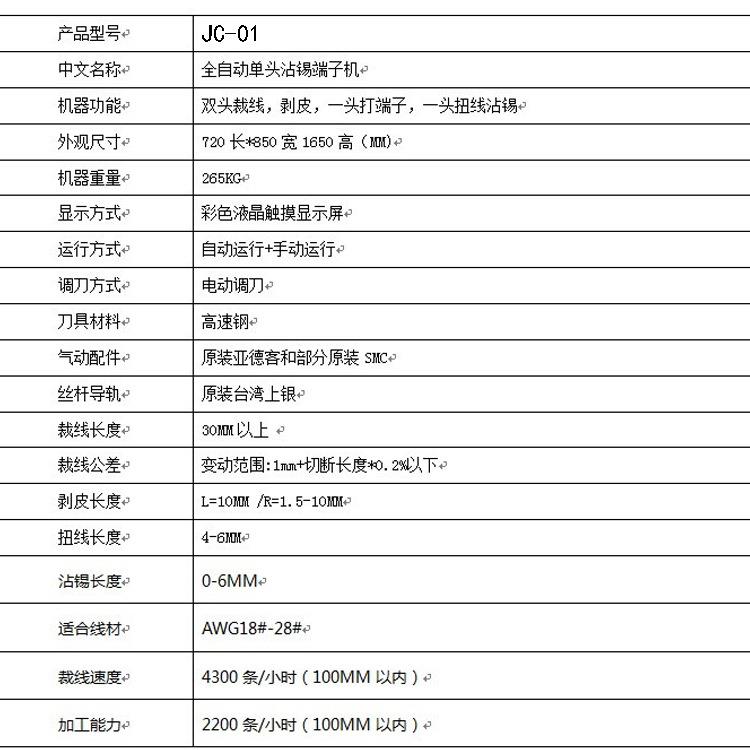 | 产品型号 | JC-01 |
|---|---|
| 中文名称 | 全自动单头沾锡端子机 |
| 机器功能 | 双头裁线，剥皮，一头打端子，一头扭线沾锡 |
| 外观尺寸 | 720 长*850 宽 1650 高（MM） |
| 机器重量 | 265KG |
| 显示方式 | 彩色液晶触摸显示屏 |
| 运行方式 | 自动运行+手动运行 |
| 调刀方式 | 电动调刀 |
| 刀具材料 | 高速钢 |
| 气动配件 | 原装亚德客和部分原装 SMC |
| 丝杆导轨 | 原装台湾上银 |
| 裁线长度 | 30MM 以上 |
| 裁线公差 | 变动范围:1mm+切断长度*0.2%以下 |
| 剥皮长度 | L=10MM /R=1.5-10MM |
| 扭线长度 | 4-6MM |
| 沾锡长度 | 0-6MM |
| 适合线材 | AWG18#-28# |
| 裁线速度 | 4300 条/小时（100MM 以内） |
| 加工能力 | 2200 条/小时（100MM 以内） |